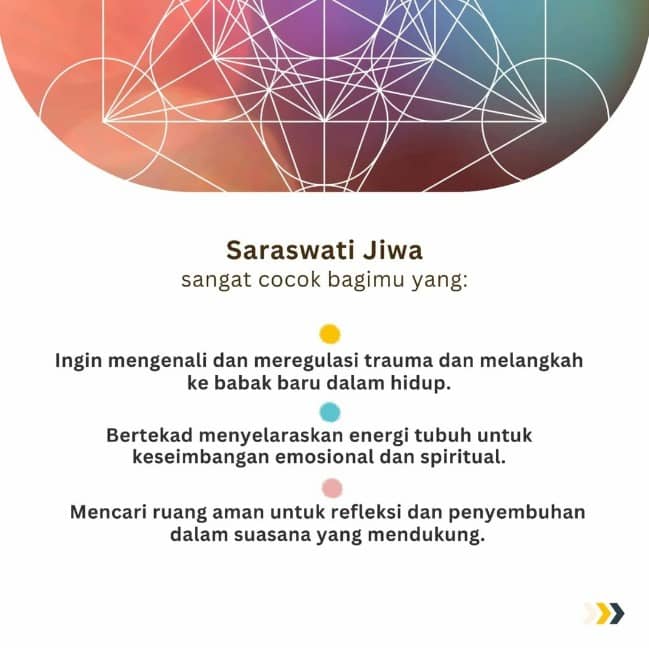 Saraswati Jiwa
sangat cocok bagimu yang:

Ingin mengenali dan meregulasi trauma dan melangkah ke babak baru dalam hidup.

Bertekad menyelaraskan energi tubuh untuk keseimbangan emosional dan spiritual.

Mencari ruang aman untuk refleksi dan penyembuhan dalam suasana yang mendukung.